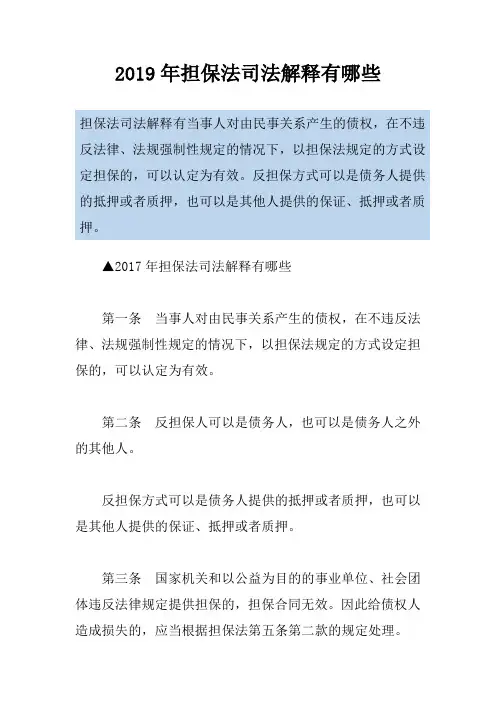 2019 年担保法司法解释有哪些

担保法司法解释有当事人对由民事关系产生的债权，在不违反法律、法规强制性规定的情况下，以担保法规定的方式设定担保的，可以认定为有效。反担保方式可以是债务人提供的抵押或者质押，也可以是其他人提供的保证、抵押或者质押。

▲2017 年担保法司法解释有哪些

第一条　当事人对由民事关系产生的债权，在不违反法律、法规强制性规定的情况下，以担保法规定的方式设定担保的，可以认定为有效。

第二条　反担保人可以是债务人，也可以是债务人之外的其他人。

反担保方式可以是债务人提供的抵押或者质押，也可以是其他人提供的保证、抵押或者质押。

第三条　国家机关和以公益为目的的事业单位、社会团体违反法律规定提供担保的，担保合同无效。因此给债权人造成损失的，应当根据担保法第五条第二款的规定处理。